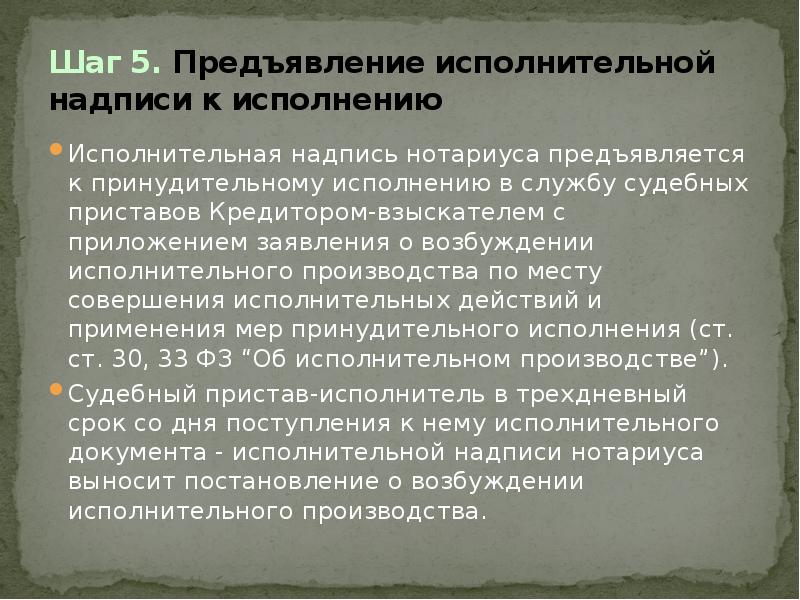 Шаг 5. Предъявление исполнительной надписи к исполнению

Исполнительная надпись нотариуса предъявляется к принудительному исполнению в службу судебных приставов Кредитором-взыскателем с приложением заявления о возбуждении исполнительного производства по месту совершения исполнительных действий и применения мер принудительного исполнения (ст. ст. 30, 33 ФЗ “Об исполнительном производстве”).

Судебный пристав-исполнитель в трехдневный срок со дня поступления к нему исполнительного документа - исполнительной надписи нотариуса выносит постановление о возбуждении исполнительного производства.